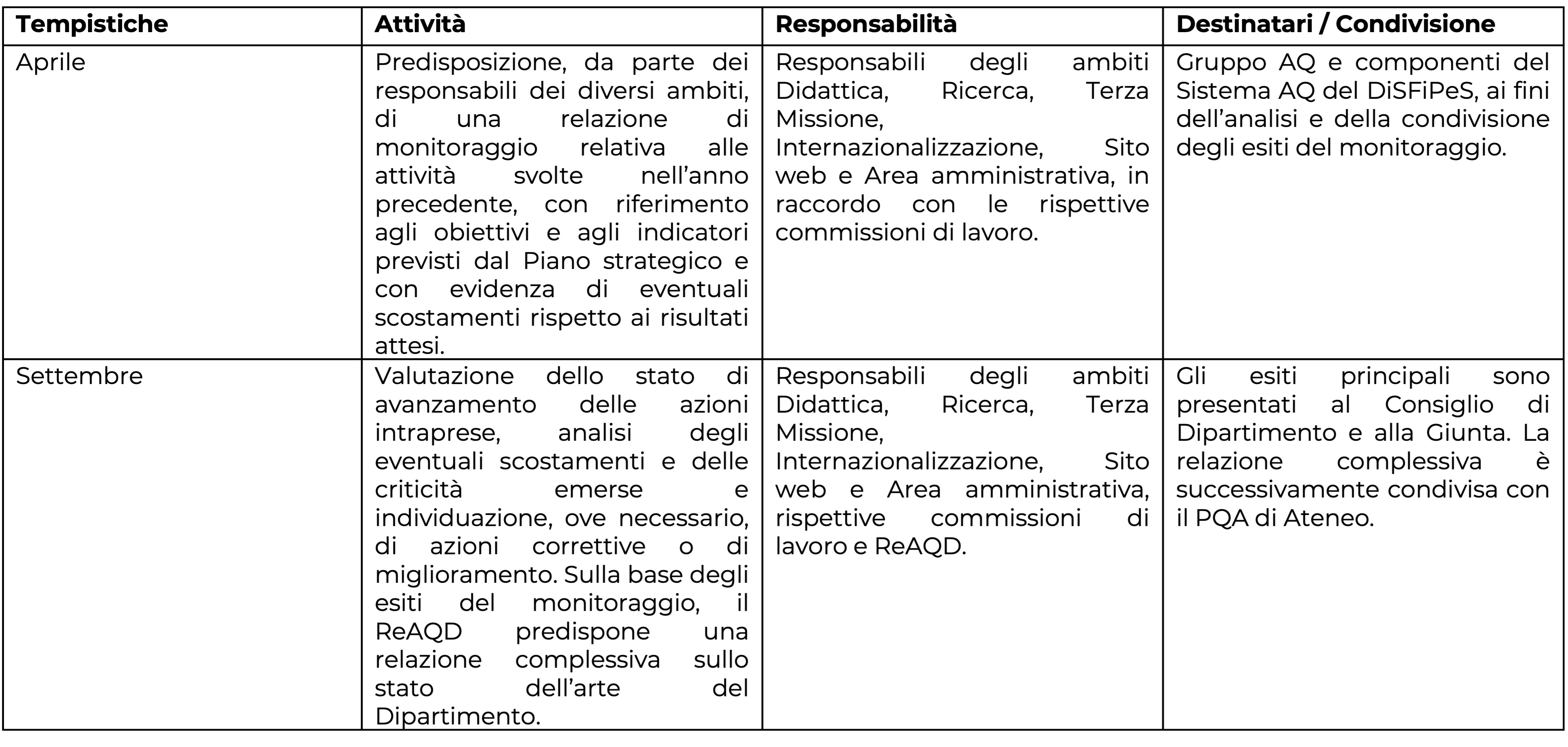 | Tempistiche | Attività | Responsabilità | Destinatari / Condivisione |
|---|---|---|---|
| Aprile | Predisposizione, da parte dei responsabili dei diversi ambiti, di una relazione di monitoraggio relativa alle attività svolte nell'anno precedente, con riferimento agli obiettivi e agli indicatori previsti dal Piano strategico e con evidenza di eventuali scostamenti rispetto ai risultati attesi. | Responsabili degli ambiti Didattica, Ricerca, Terza Missione, Internazionalizzazione, Sito web e Area amministrativa, in raccordo con le rispettive commissioni di lavoro. | Gruppo AQ e componenti del Sistema AQ del DiSFiPeS, ai fini dell'analisi e della condivisione degli esiti del monitoraggio. |
| Settembre | Valutazione dello stato di avanzamento delle azioni intraprese, analisi degli eventuali scostamenti e delle criticità emerse e individuazione, ove necessario, di azioni correttive o di miglioramento. Sulla base degli esiti del monitoraggio, il ReAQD predispone una relazione complessiva sullo stato dell'arte del Dipartimento. | Responsabili degli ambiti Didattica, Ricerca, Terza Missione, Internazionalizzazione, Sito web e Area amministrativa, rispettive commissioni di lavoro e ReAQD. | Gli esiti principali sono presentati al Consiglio di Dipartimento e alla Giunta. La relazione complessiva è successivamente condivisa con il PQA di Ateneo. |